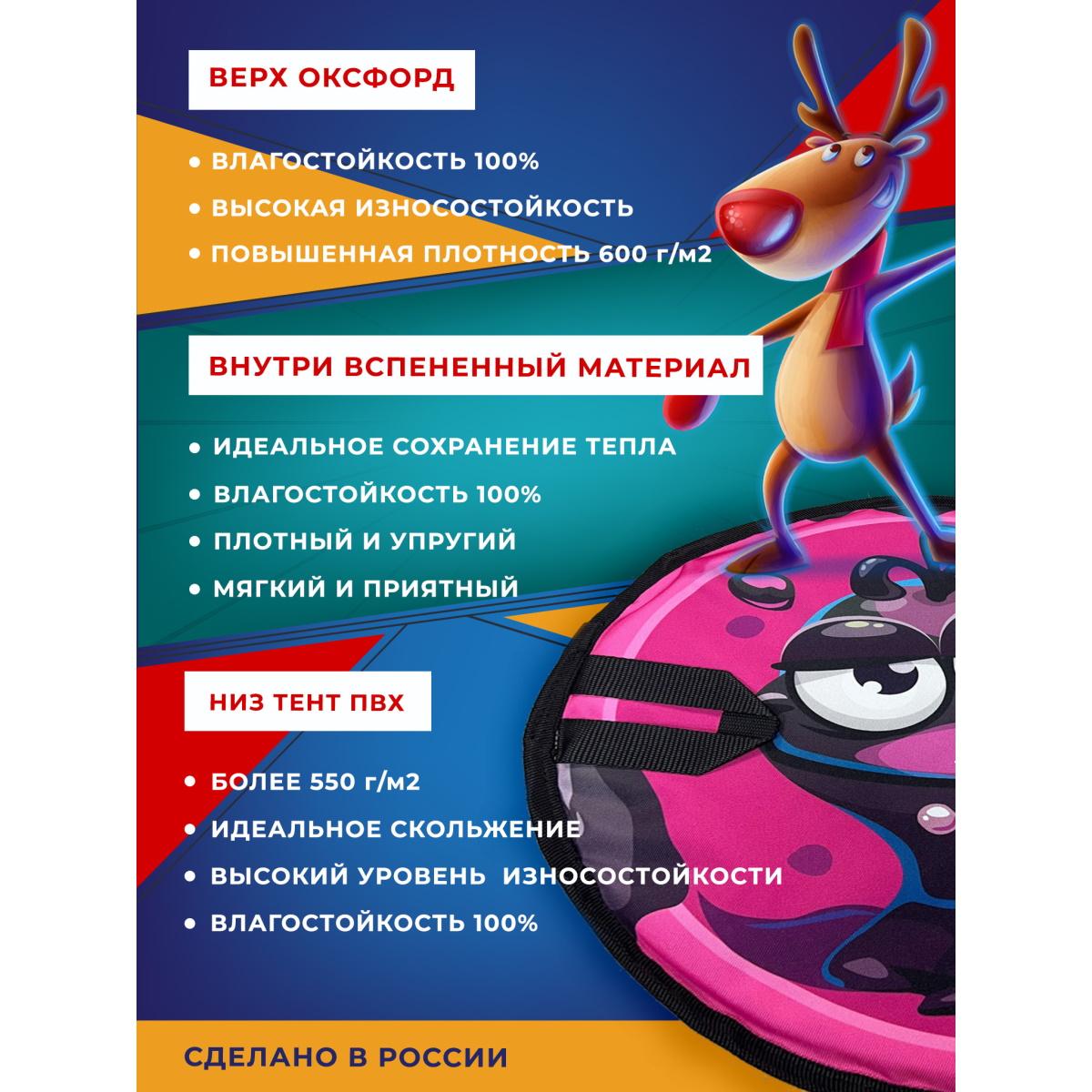 ВЕРХ ОКСФОРД

• ВЛАГОСТОЙКОСТЬ 100%
• ВЫСОКАЯ ИЗНОСОСТОЙКОСТЬ
• ПОВЫШЕННАЯ ПЛОТНОСТЬ 600 г/м2

ВНУТРИ ВСПЕНЕННЫЙ МАТЕРИАЛ

• ИДЕАЛЬНОЕ СОХРАНЕНИЕ ТЕПЛА
• ВЛАГОСТОЙКОСТЬ 100%
• ПЛОТНЫЙ И УПРУГИЙ
• МЯГКИЙ И ПРИЯТНЫЙ

НИЗ ТЕНТ ПВХ

• БОЛЕЕ 550 г/м2
• ИДЕАЛЬНОЕ СКОЛЬЖЕНИЕ
• ВЫСОКИЙ УРОВЕНЬ ИЗНОСОСТОЙКОСТИ
• ВЛАГОСТОЙКОСТЬ 100%

СДЕЛАНО В РОССИИ